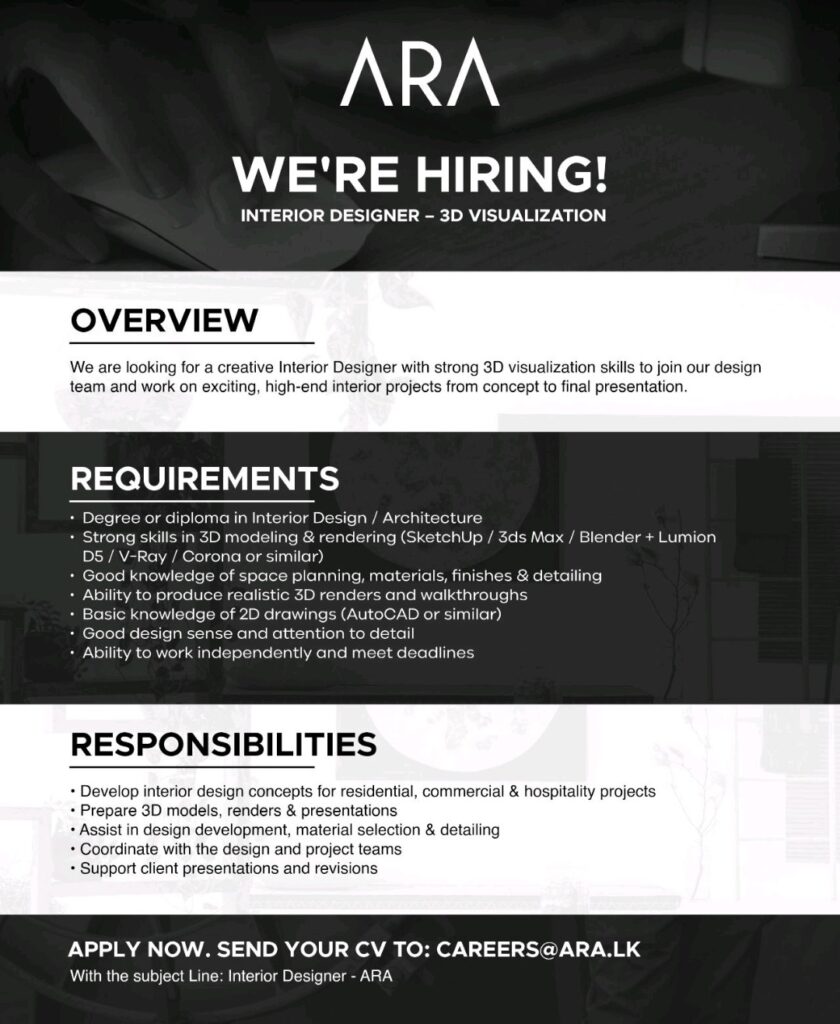 ARA

WE'RE HIRING!

INTERIOR DESIGNER – 3D VISUALIZATION

OVERVIEW

We are looking for a creative Interior Designer with strong 3D visualization skills to join our design team and work on exciting, high-end interior projects from concept to final presentation.

REQUIREMENTS

• Degree or diploma in Interior Design / Architecture
• Strong skills in 3D modeling & rendering (SketchUp / 3ds Max / Blender + Lumion D5 / V-Ray / Corona or similar)
• Good knowledge of space planning, materials, finishes & detailing
• Ability to produce realistic 3D renders and walkthroughs
• Basic knowledge of 2D drawings (AutoCAD or similar)
• Good design sense and attention to detail
• Ability to work independently and meet deadlines

RESPONSIBILITIES

• Develop interior design concepts for residential, commercial & hospitality projects
• Prepare 3D models, renders & presentations
• Assist in design development, material selection & detailing
• Coordinate with the design and project teams
• Support client presentations and revisions

APPLY NOW. SEND YOUR CV TO: CAREERS@ARA.LK

With the subject Line: Interior Designer - ARA